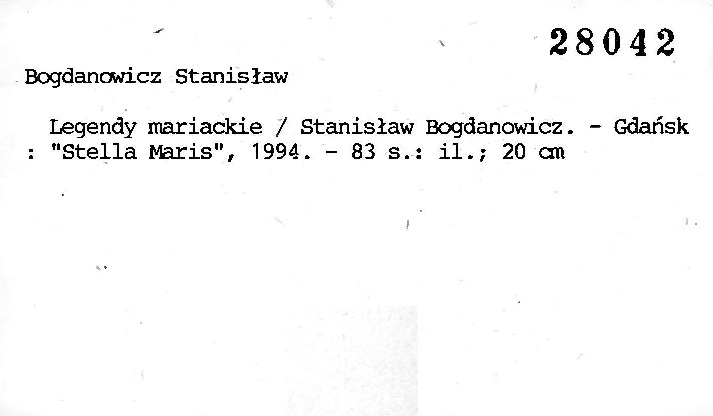 28042

Bogdanowicz Stanisław

Legendy mariackie / Stanisław Bogdanowicz. - Gdańsk : "Stella Maris", 1994. - 83 s.: il.; 20 cm